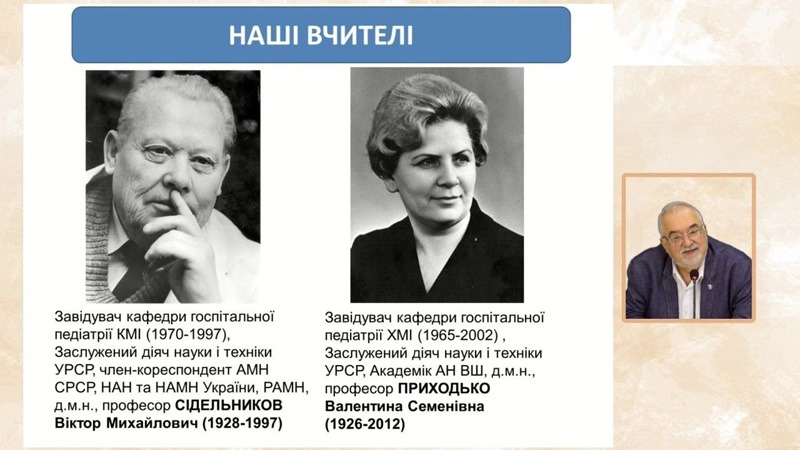 НАШІ ВЧИТЕЛІ

Завідувач кафедри госпітальної педіатрії КМІ (1970-1997), Заслужений діяч науки і техніки УРСР, член-кореспондент АМН СРСР, НАН та НАМН України, РАМН, д.м.н., професор СІДЕЛЬНИКОВ Віктор Михайлович (1928-1997)

Завідувач кафедри госпітальної педіатрії ХМІ (1965-2002) , Заслужений діяч науки і техніки УРСР, Академік АН ВШ, д.м.н., професор ПРИХОДЬКО Валентина Семенівна (1926-2012)